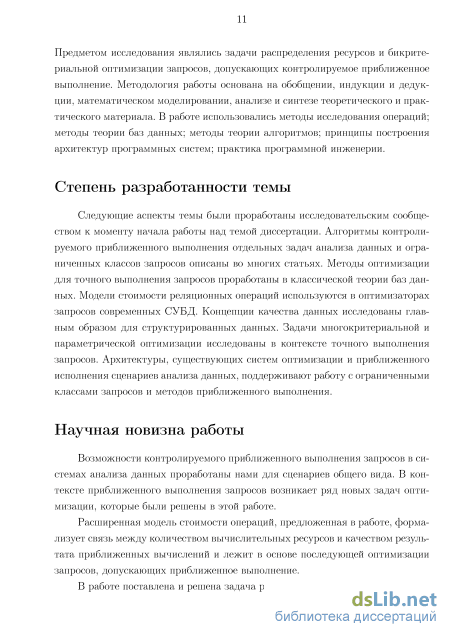 11

Предметом исследования являлись задачи распределения ресурсов и бикритериальной оптимизации запросов, допускающих контролируемое приближенное выполнение. Методология работы основана на обобщении, индукции и дедукции, математическом моделировании, анализе и синтезе теоретического и практического материала. В работе использовались методы исследования операций; методы теории баз данных; методы теории алгоритмов; принципы построения архитектур программных систем; практика программной инженерии.

Степень разработанности темы

Следующие аспекты темы были проработаны исследовательским сообществом к моменту начала работы над темой диссертации. Алгоритмы контролируемого приближенного выполнения отдельных задач анализа данных и ограниченных классов запросов описаны во многих статьях. Методы оптимизации для точного выполнения запросов проработаны в классической теории баз данных. Модели стоимости реляционных операций используются в оптимизаторах запросов современных СУБД. Концепции качества данных исследованы главным образом для структурированных данных. Задачи многокритериальной и параметрической оптимизации исследованы в контексте точного выполнения запросов. Архитектуры, существующих систем оптимизации и приближенного исполнения сценариев анализа данных, поддерживают работу с ограниченными классами запросов и методов приближенного выполнения.

Научная новизна работы

Возможности контролируемого приближенного выполнения запросов в системах анализа данных проработаны нами для сценариев общего вида. В контексте приближенного выполнения запросов возникает ряд новых задач оптимизации, которые были решены в этой работе.

Расширенная модель стоимости операций, предложенная в работе, формализует связь между количеством вычислительных ресурсов и качеством результата приближенных вычислений и лежит в основе последующей оптимизации запросов, допускающих приближенное выполнение.

В работе поставлена и решена задача р

dsLib.net
библиотека диссертаций